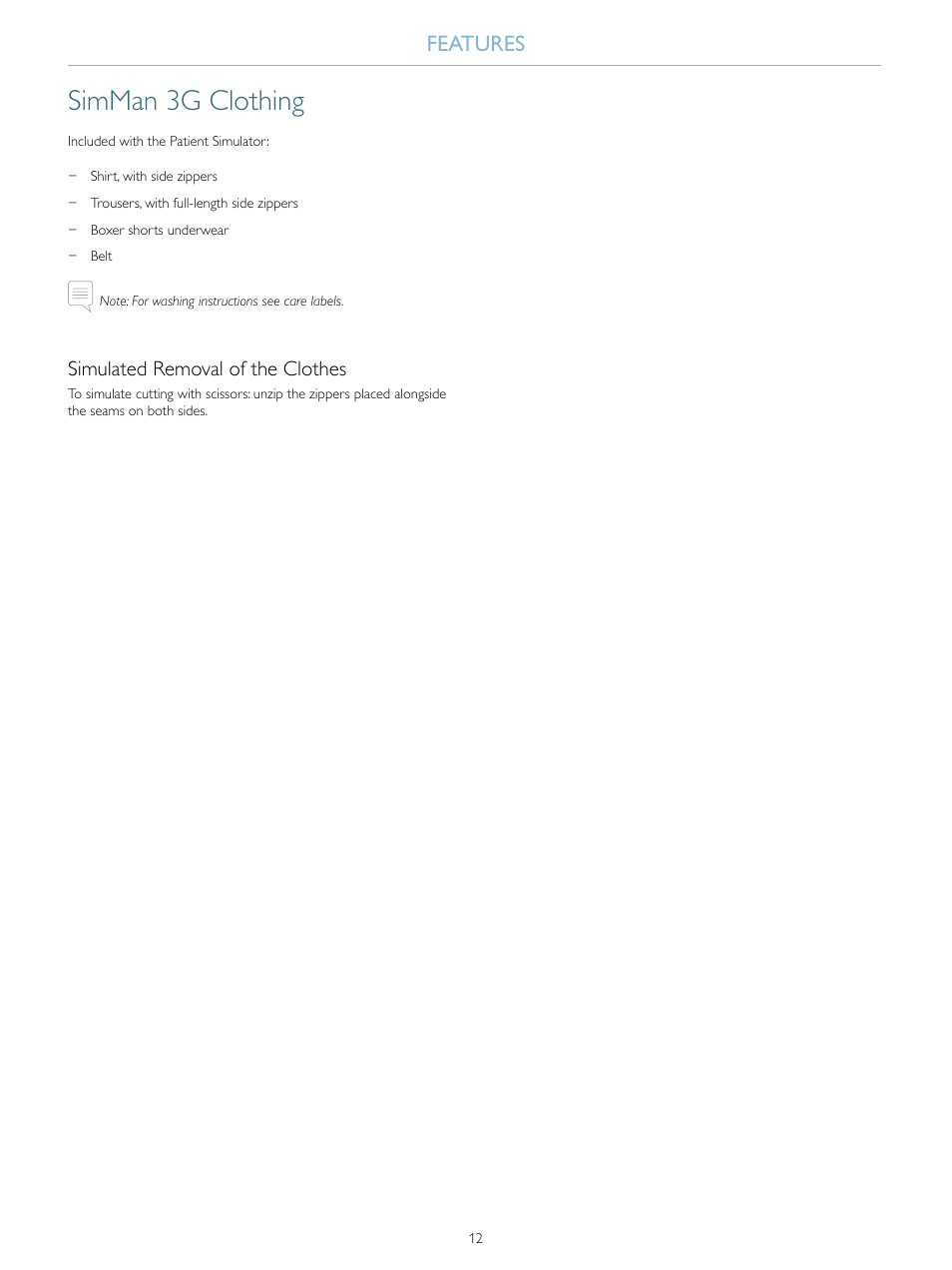 FEATURES

SimMan 3G Clothing

Included with the Patient Simulator:

– Shirt, with side zippers
– Trousers, with full-length side zippers
– Boxer shorts underwear
– Belt

Note: For washing instructions see care labels.

Simulated Removal of the Clothes

To simulate cutting with scissors: unzip the zippers placed alongside the seams on both sides.

12